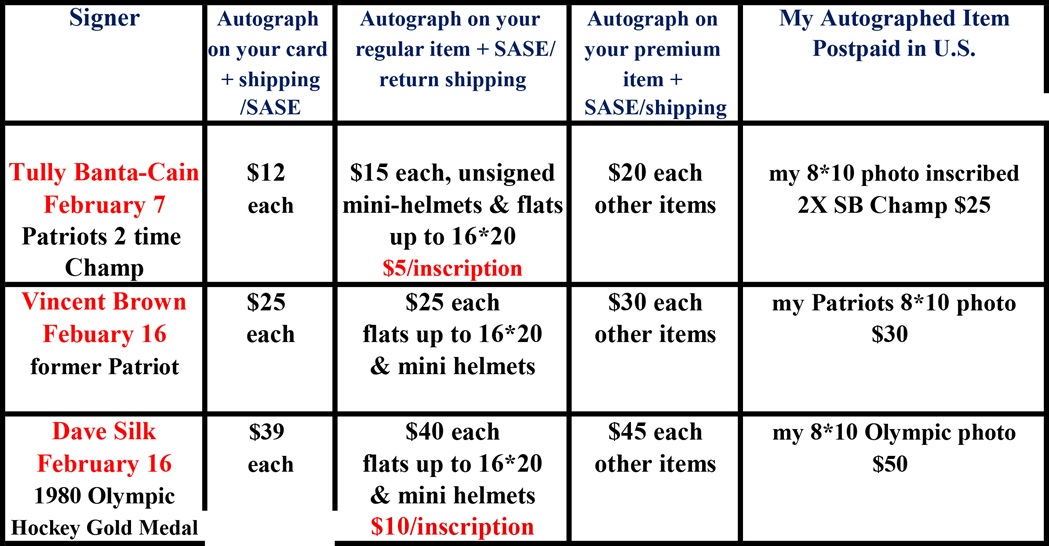 | Signer | Autograph on your card + shipping /SASE | Autograph on your regular item + SASE/ return shipping | Autograph on your premium item + SASE/shipping | My Autographed Item Postpaid in U.S. |
|---|---|---|---|---|
| Tully Banta-Cain February 7 Patriots 2 time Champ | $12 each | $15 each, unsigned mini-helmets & flats up to 16*20 $5/inscription | $20 each other items | my 8*10 photo inscribed 2X SB Champ $25 |
| Vincent Brown Febuary 16 former Patriot | $25 each | $25 each flats up to 16*20 & mini helmets | $30 each other items | my Patriots 8*10 photo $30 |
| Dave Silk February 16 1980 Olympic Hockey Gold Medal | $39 each | $40 each flats up to 16*20 & mini helmets $10/inscription | $45 each other items | my 8*10 Olympic photo $50 |